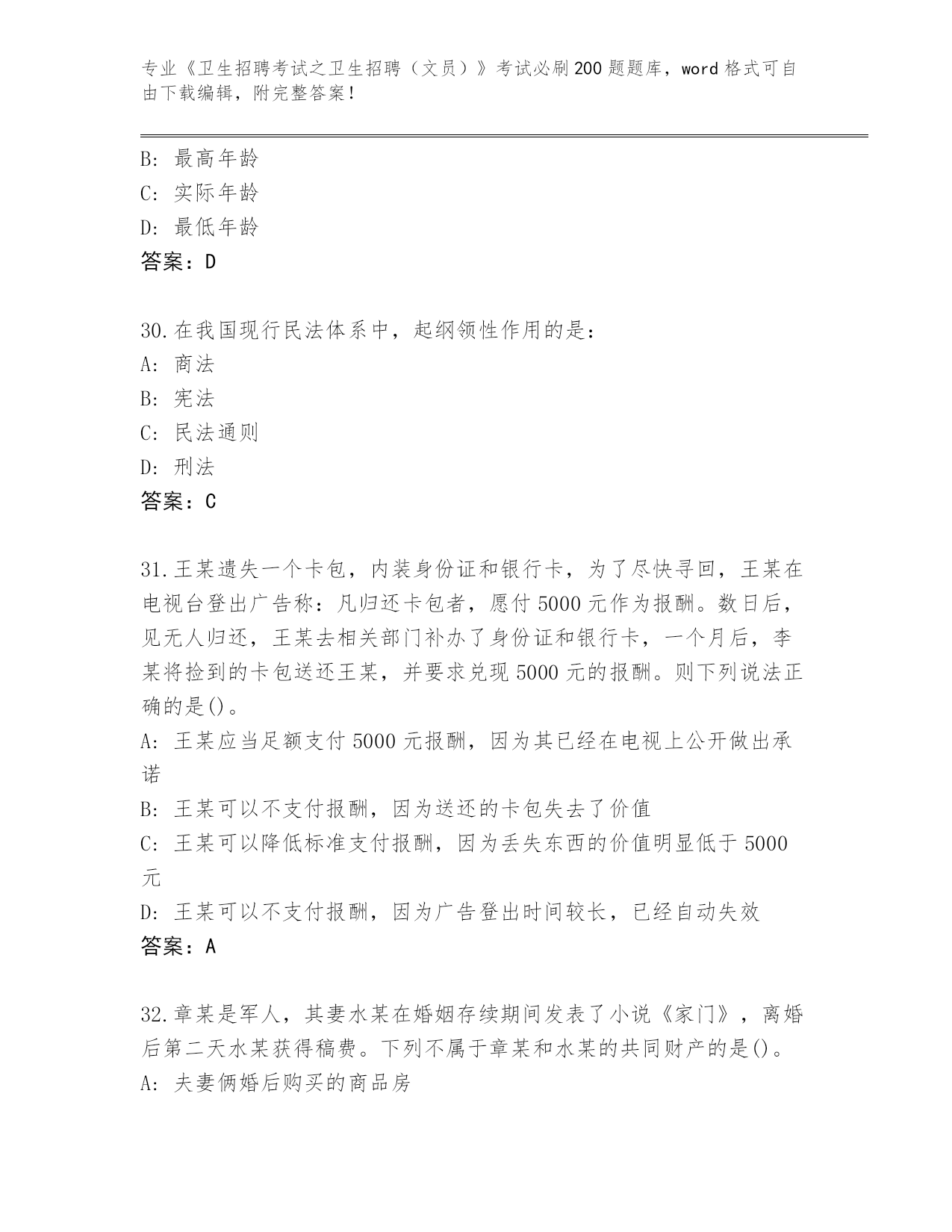 专业《卫生招聘考试之卫生招聘（文员）》考试必刷200题题库，word格式可自由下载编辑，附完整答案！

B：最高年龄
C：实际年龄
D：最低年龄
答案：D

30.在我国现行民法体系中，起纲领性作用的是：
A：商法
B：宪法
C：民法通则
D：刑法
答案：C

31.王某遗失一个卡包，内装身份证和银行卡，为了尽快寻回，王某在电视台登出广告称：凡归还卡包者，愿付5000元作为报酬。数日后，见无人归还，王某去相关部门补办了身份证和银行卡，一个月后，李某将捡到的卡包送还王某，并要求兑现5000元的报酬。则下列说法正确的是()。
A：王某应当足额支付5000元报酬，因为其已经在电视上公开做出承诺
B：王某可以不支付报酬，因为送还的卡包失去了价值
C：王某可以降低标准支付报酬，因为丢失东西的价值明显低于5000元
D：王某可以不支付报酬，因为广告登出时间较长，已经自动失效
答案：A

32.章某是军人，其妻水某在婚姻存续期间发表了小说《家门》，离婚后第二天水某获得稿费。下列不属于章某和水某的共同财产的是()。
A：夫妻俩婚后购买的商品房